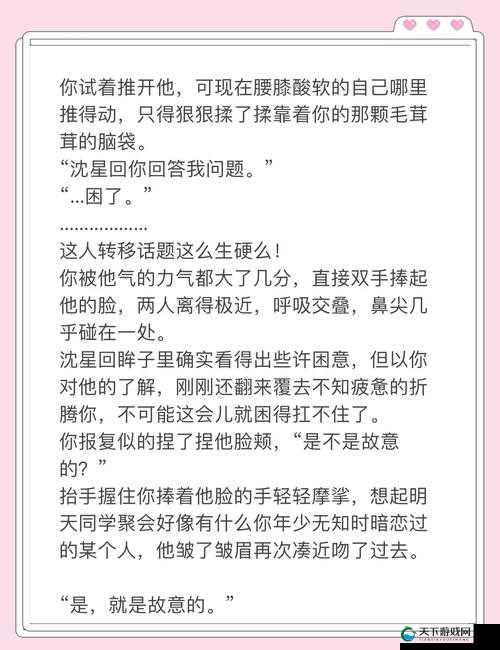 你试着推开他，可现在腰膝酸软的自己哪里推得动，只得狠狠揉了揉靠着你的那颗毛茸茸的脑袋。
“沈星回你回答我问题。”
“...困了。”
..................
这人转移话题这么生硬么！
你被他气的力气都大了几分，直接双手捧起他的脸，两人离得极近，呼吸交叠，鼻尖几乎碰在一处。
沈星回眸子里确实看得出些许困意，但以你对他的了解，刚刚还翻来覆去不知疲惫的折腾你，不可能这会儿就困得扛不住了。
你报复似的捏了捏他脸颊，“是不是故意的？”
抬手握住你捧着他脸的手轻轻摩挲，想起明天同学聚会好像有什么你年少无知时暗恋过的某个人，他皱了皱眉再次凑近吻了过去。

“是，就是故意的。”

天下游戏网